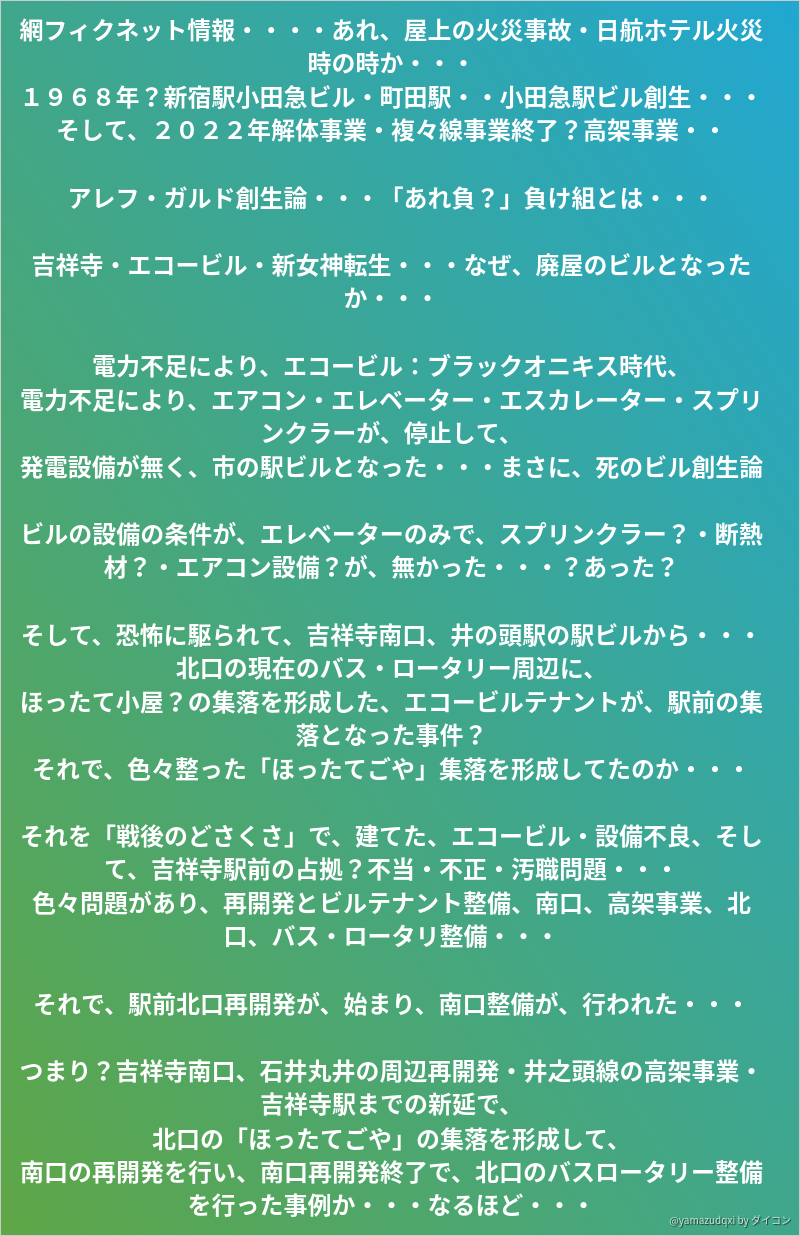 網フィクネット情報・・・・あれ、屋上の火災事故・日航ホテル火災時の時か・・・
１９６８年？新宿駅小田急ビル・町田駅・・小田急駅ビル創生・・・
そして、２０２２年解体事業・複々線事業終了？高架事業・・

アレフ・ガルド創生論・・・「あれ負？」負け組とは・・・

吉祥寺・エコービル・新女神転生・・・なぜ、廃屋のビルとなったか・・・

電力不足により、エコービル：ブラックオニキス時代、
電力不足により、エアコン・エレベーター・エスカレーター・スプリンクラーが、停止して、
発電設備が無く、市の駅ビルとなった・・・まさに、死のビル創生論

ビルの設備の条件が、エレベーターのみで、スプリンクラー？・断熱材？・エアコン設備？が、無かった・・・？あった？

そして、恐怖に駆られて、吉祥寺南口、井の頭駅の駅ビルから・・・
北口の現在のバス・ロータリー周辺に、
ほったて小屋？の集落を形成した、エコービルテナントが、駅前の集落となった事件？
それで、色々整った「ほったてごや」集落を形成してたのか・・・

それを「戦後のどさくさ」で、建てた、エコービル・設備不良、そして、吉祥寺駅前の占拠？不当・不正・汚職問題・・・
色々問題があり、再開発とビルテナント整備、南口、高架事業、北口、バス・ロータリ整備・・・

それで、駅前北口再開発が、始まり、南口整備が、行われた・・・

つまり？吉祥寺南口、石井丸井の周辺再開発・井之頭線の高架事業・吉祥寺駅までの新延で、
北口の「ほったてごや」の集落を形成して、
南口の再開発を行い、南口再開発終了で、北口のバスロータリー整備を行った事例か・・・なるほど・・・

@yamazudqxi by ダイコン